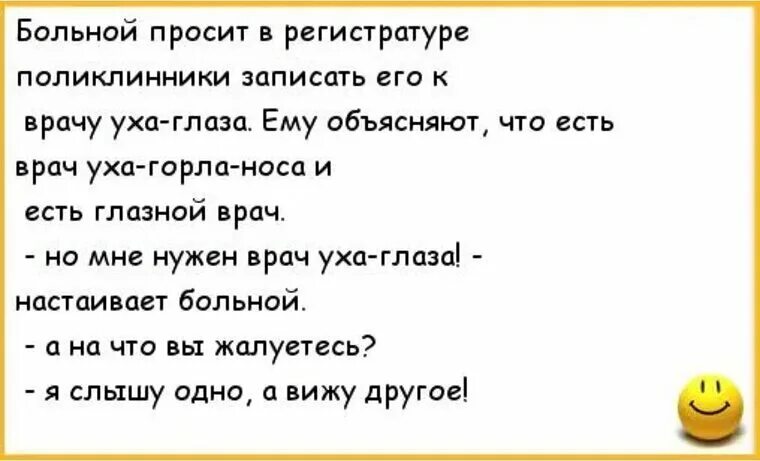 Больной просит в регистратуре поликлинники записать его к врачу уха-глаза. Ему объясняют, что есть врач уха-горла-носа и есть глазной врач.
- но мне нужен врач уха-глаза! - настаивает больной.
- а на что вы жалуетесь?
- я слышу одно, а вижу другое!